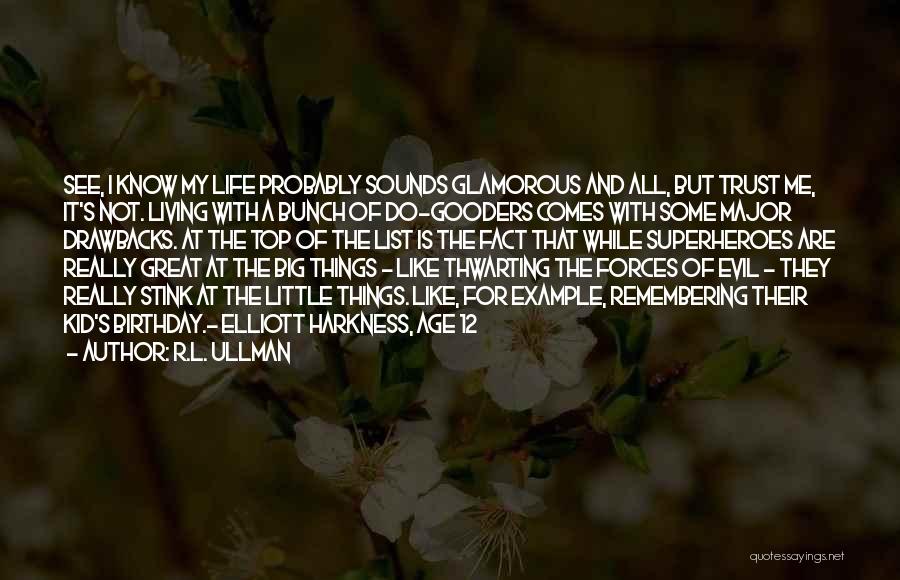 SEE, I KNOW MY LIFE PROBABLY SOUNDS GLAMOROUS AND ALL, BUT TRUST ME, IT'S NOT. LIVING WITH A BUNCH OF DO-GOODERS COMES WITH SOME MAJOR DRAWBACKS. AT THE TOP OF THE LIST IS THE FACT THAT WHILE SUPERHEROES ARE REALLY GREAT AT THE BIG THINGS - LIKE THWARTING THE FORCES OF EVIL - THEY REALLY STINK AT THE LITTLE THINGS. LIKE, FOR EXAMPLE, REMEMBERING THEIR KID'S BIRTHDAY.- ELLIOTT HARKNESS, AGE 12
- AUTHOR: R.L. ULLMAN

quotessayings.net